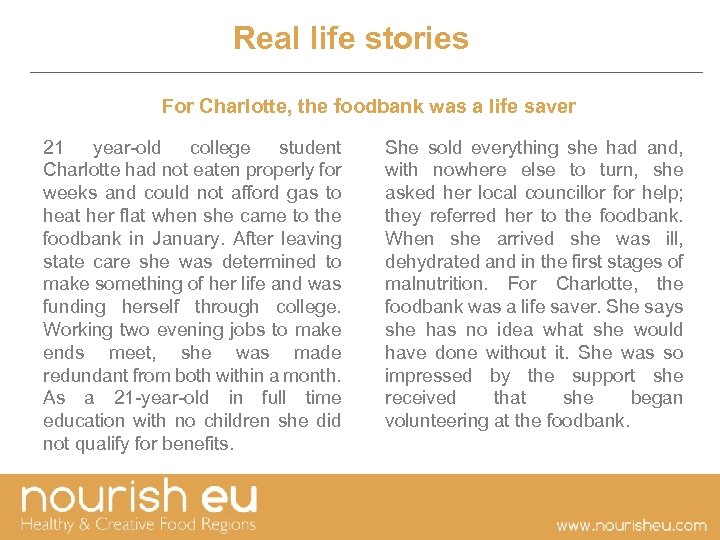 Real life stories

For Charlotte, the foodbank was a life saver

21 year-old college student Charlotte had not eaten properly for weeks and could not afford gas to heat her flat when she came to the foodbank in January. After leaving state care she was determined to make something of her life and was funding herself through college. Working two evening jobs to make ends meet, she was made redundant from both within a month. As a 21-year-old in full time education with no children she did not qualify for benefits.

She sold everything she had and, with nowhere else to turn, she asked her local councillor for help; they referred her to the foodbank. When she arrived she was ill, dehydrated and in the first stages of malnutrition. For Charlotte, the foodbank was a life saver. She says she has no idea what she would have done without it. She was so impressed by the support she received that she began volunteering at the foodbank.

nourish eu
Healthy & Creative Food Regions

www.nourisheu.com